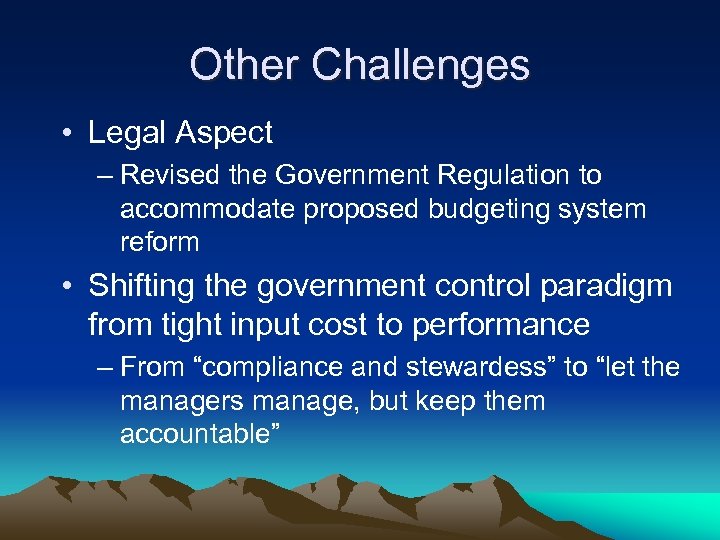 Other Challenges

• Legal Aspect
– Revised the Government Regulation to accommodate proposed budgeting system reform

• Shifting the government control paradigm from tight input cost to performance
– From “compliance and stewardess” to “let the managers manage, but keep them accountable”